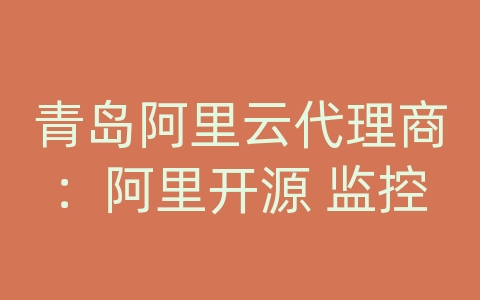 青岛阿里云代理商：阿里开源 监控